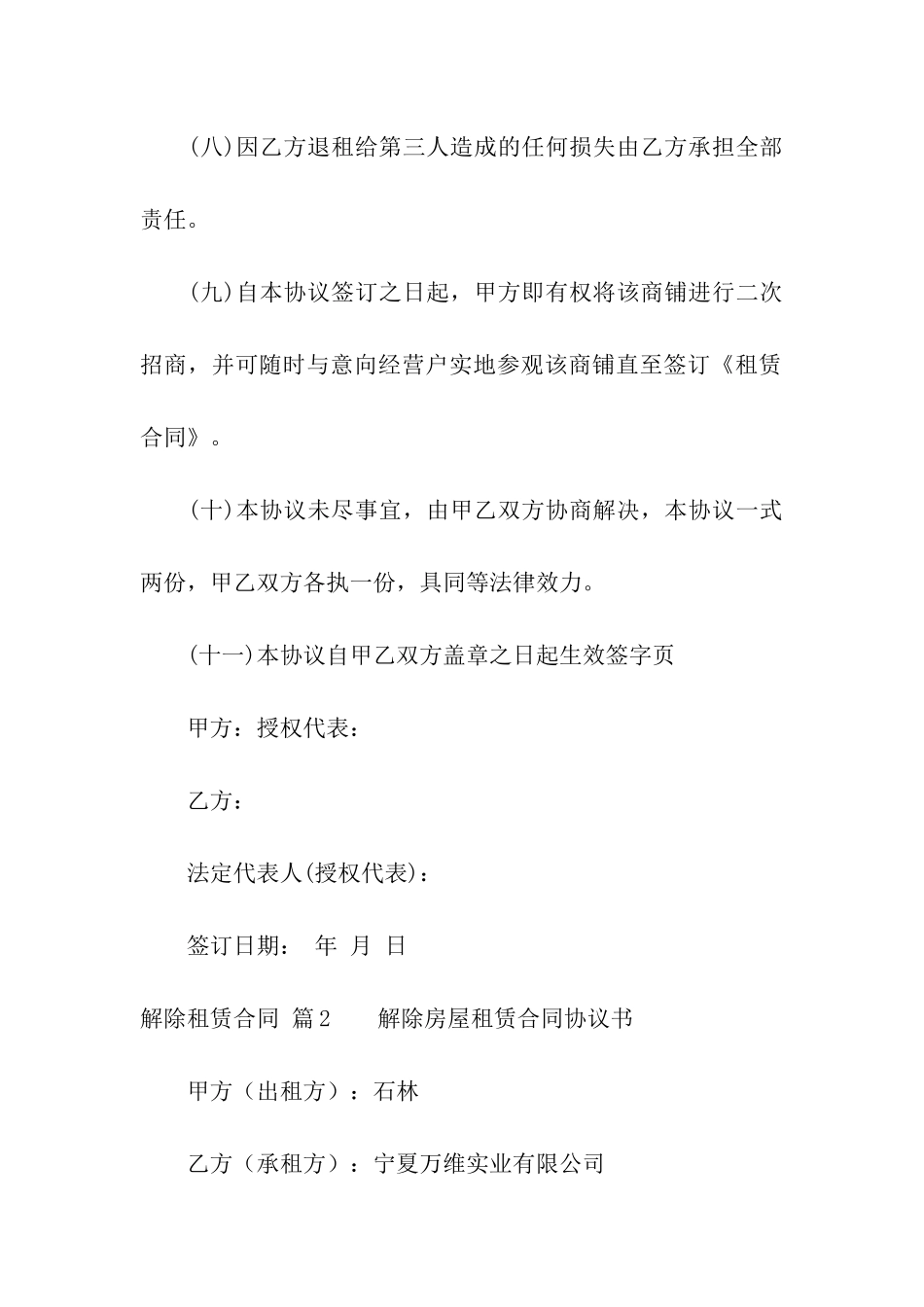 (八)因乙方退租给第三人造成的任何损失由乙方承担全部责任。

(九)自本协议签订之日起，甲方即有权将该商铺进行二次招商，并可随时与意向经营户实地参观该商铺直至签订《租赁合同》。

(十)本协议未尽事宜，由甲乙双方协商解决，本协议一式两份，甲乙双方各执一份，具同等法律效力。

(十一)本协议自甲乙双方盖章之日起生效签字页

甲方：授权代表：

乙方：

法定代表人(授权代表)：

签订日期： 年 月 日

解除租赁合同 篇2 解除房屋租赁合同协议书

甲方（出租方）：石林

乙方（承租方）：宁夏万维实业有限公司